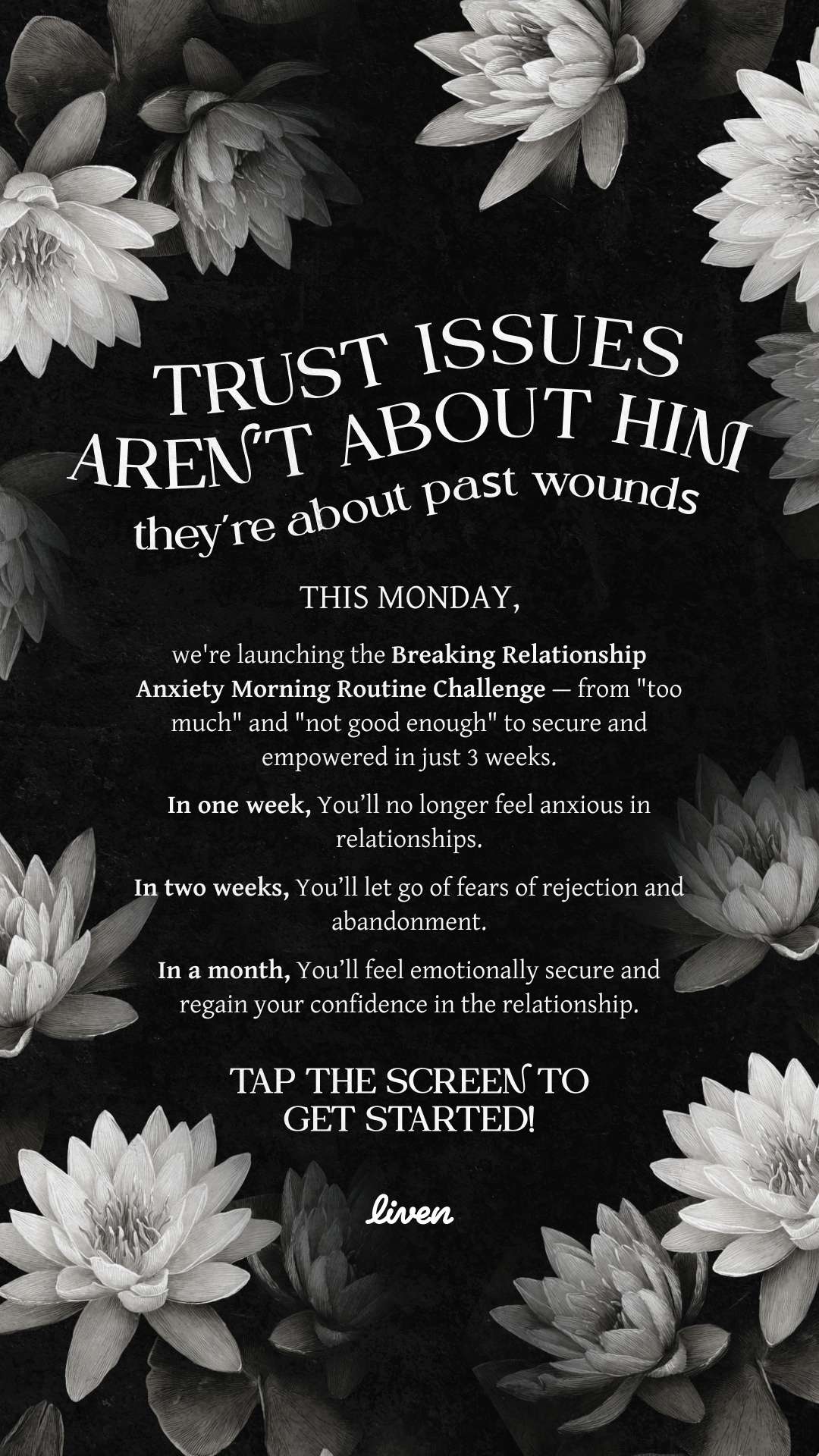 TRUST ISSUES AREN'T ABOUT HIM
they're about past wounds

THIS MONDAY,

we're launching the Breaking Relationship Anxiety Morning Routine Challenge — from "too much" and "not good enough" to secure and empowered in just 3 weeks.

In one week, You'll no longer feel anxious in relationships.

In two weeks, You'll let go of fears of rejection and abandonment.

In a month, You'll feel emotionally secure and regain your confidence in the relationship.

TAP THE SCREEN TO GET STARTED!

liven